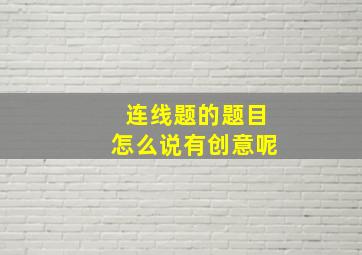 连线题的题目
怎么说有创意呢